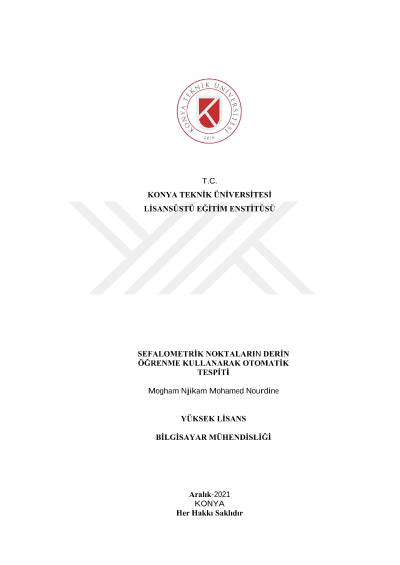 KONYA TEKNİK ÜNİVERSİTESİ
2018

T.C.
KONYA TEKNİK ÜNİVERSİTESİ
LİSANSÜSTÜ EĞİTİM ENSTİTÜSÜ

SEFALOMETRİK NOKTALARIN DERİN ÖĞRENME KULLANARAK OTOMATİK TESPİTİ

Mogham Njikam Mohamed Nourdine

YÜKSEK LİSANS

BİLGİSAYAR MÜHENDİSLİĞİ

Aralık-2021
KONYA
Her Hakkı Saklıdır